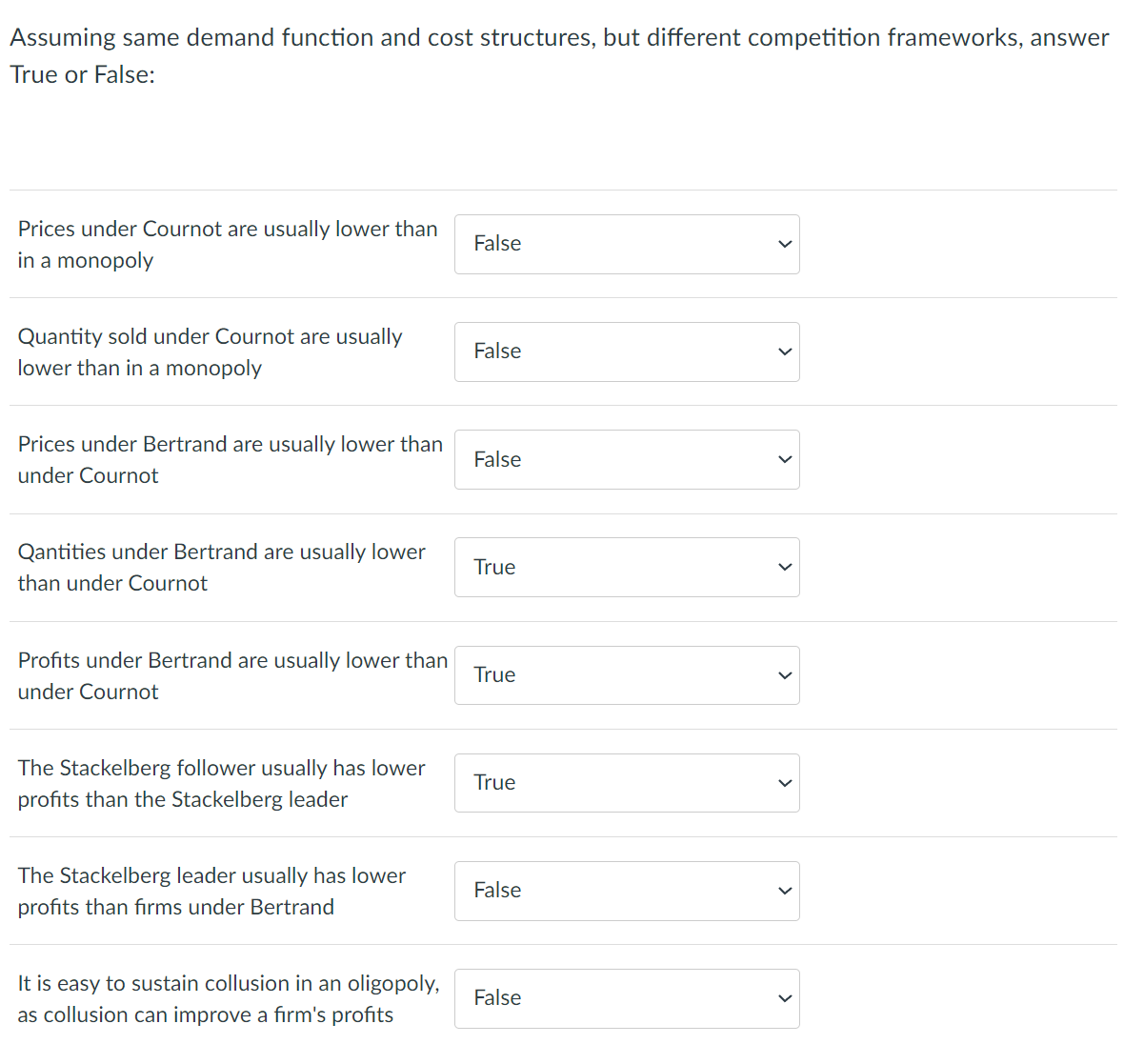 Assuming same demand function and cost structures, but different competition frameworks, answer True or False:

| | |
|---|---|
| Prices under Cournot are usually lower than in a monopoly | False |
| Quantity sold under Cournot are usually lower than in a monopoly | False |
| Prices under Bertrand are usually lower than under Cournot | False |
| Qantities under Bertrand are usually lower than under Cournot | True |
| Profits under Bertrand are usually lower than under Cournot | True |
| The Stackelberg follower usually has lower profits than the Stackelberg leader | True |
| The Stackelberg leader usually has lower profits than firms under Bertrand | False |
| It is easy to sustain collusion in an oligopoly, as collusion can improve a firm's profits | False |